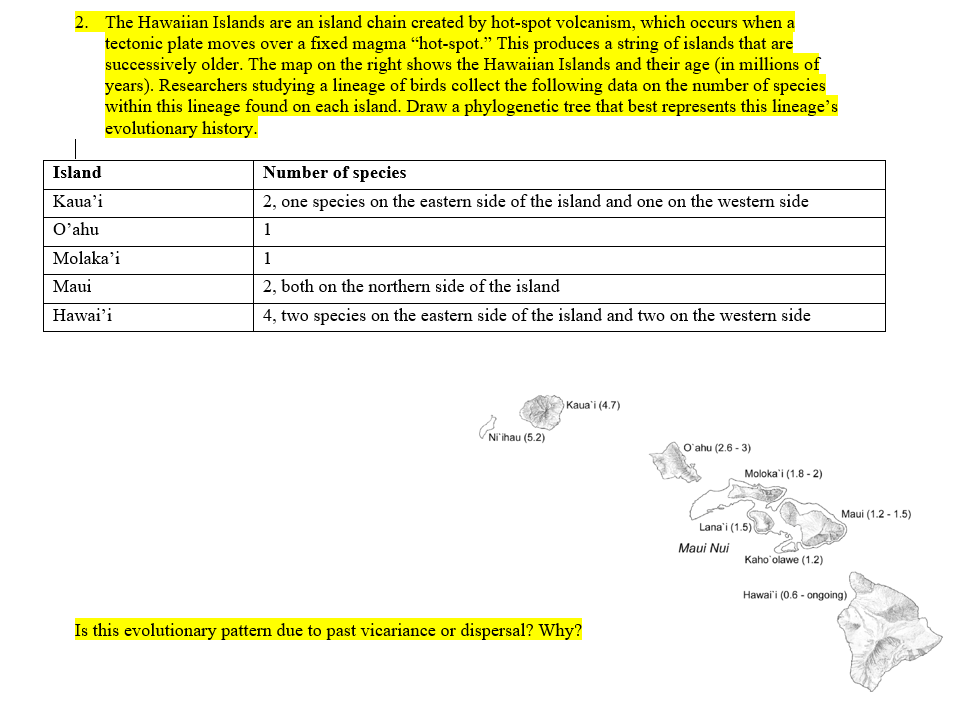 2. The Hawaiian Islands are an island chain created by hot-spot volcanism, which occurs when a tectonic plate moves over a fixed magma “hot-spot.” This produces a string of islands that are successively older. The map on the right shows the Hawaiian Islands and their age (in millions of years). Researchers studying a lineage of birds collect the following data on the number of species within this lineage found on each island. Draw a phylogenetic tree that best represents this lineage’s evolutionary history.

| Island | Number of species |
|---|---|
| Kaua’i | 2, one species on the eastern side of the island and one on the western side |
| O’ahu | 1 |
| Molaka’i | 1 |
| Maui | 2, both on the northern side of the island |
| Hawai’i | 4, two species on the eastern side of the island and two on the western side |

Kaua`i (4.7)
Ni`ihau (5.2)
O`ahu (2.6 - 3)
Moloka`i (1.8 - 2)
Maui (1.2 - 1.5)
Lana`i (1.5)
Maui Nui
Kaho`olawe (1.2)
Hawai`i (0.6 - ongoing)

Is this evolutionary pattern due to past vicariance or dispersal? Why?